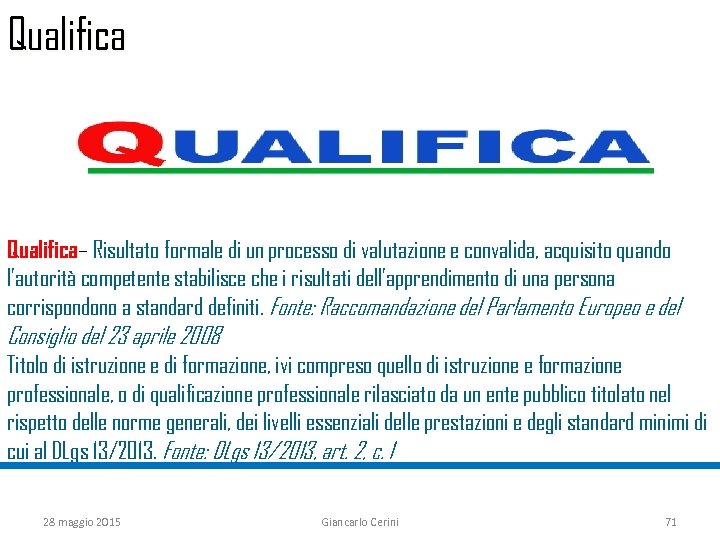 Qualifica

QUALIFICA

Qualifica– Risultato formale di un processo di valutazione e convalida, acquisito quando l'autorità competente stabilisce che i risultati dell'apprendimento di una persona corrispondono a standard definiti. Fonte: Raccomandazione del Parlamento Europeo e del Consiglio del 23 aprile 2008
Titolo di istruzione e di formazione, ivi compreso quello di istruzione e formazione professionale, o di qualificazione professionale rilasciato da un ente pubblico titolato nel rispetto delle norme generali, dei livelli essenziali delle prestazioni e degli standard minimi di cui al DLgs 13/2013. Fonte: DLgs 13/2013, art. 2, c. 1

28 maggio 2015 Giancarlo Cerini 71